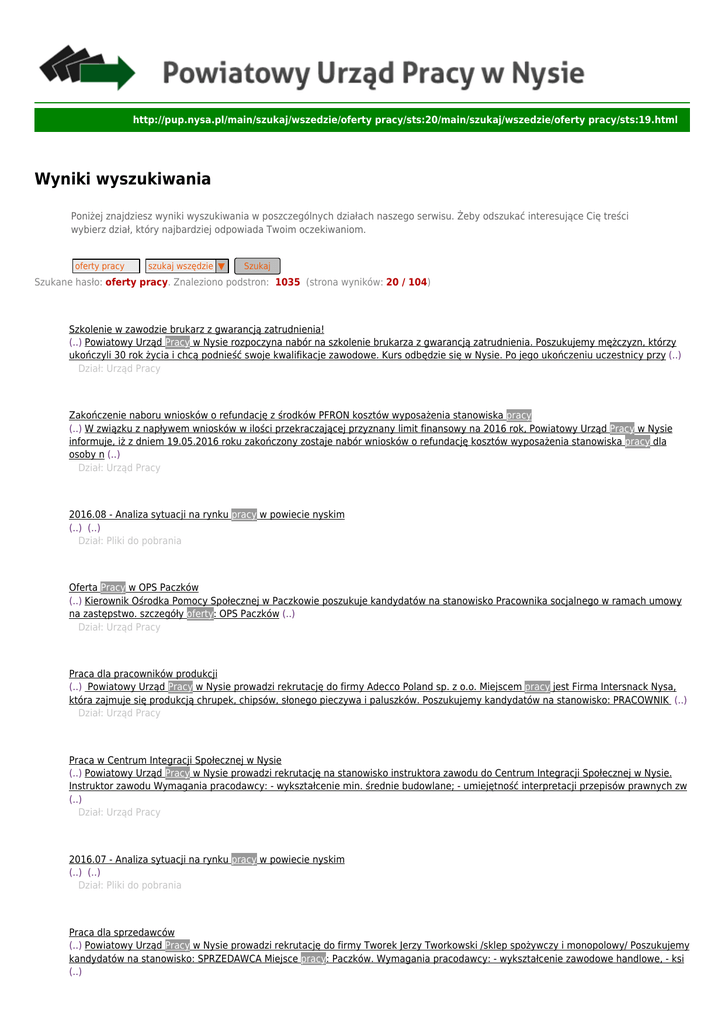 Powiatowy Urząd Pracy w Nysie

http://pup.nysa.pl/main/szukaj/wszedzie/oferty pracy/sts:20/main/szukaj/wszedzie/oferty pracy/sts:19.html

Wyniki wyszukiwania

Poniżej znajdziesz wyniki wyszukiwania w poszczególnych działach naszego serwisu. Żeby odszukać interesujące Cię treści wybierz dział, który najbardziej odpowiada Twoim oczekiwaniom.

oferty pracy szukaj wszędzie Szukaj
Szukane hasło: oferty pracy. Znaleziono podstron: 1035 (strona wyników: 20 / 104)

Szkolenie w zawodzie brukarz z gwarancją zatrudnienia!
(..) Powiatowy Urząd Pracy w Nysie rozpoczyna nabór na szkolenie brukarza z gwarancją zatrudnienia. Poszukujemy mężczyzn, którzy ukończyli 30 rok życia i chcą podnieść swoje kwalifikacje zawodowe. Kurs odbędzie się w Nysie. Po jego ukończeniu uczestnicy przy (..)
Dział: Urząd Pracy

Zakończenie naboru wniosków o refundację z środków PFRON kosztów wyposażenia stanowiska pracy
(..) W związku z napływem wniosków w ilości przekraczającej przyznany limit finansowy na 2016 rok, Powiatowy Urząd Pracy w Nysie informuje, iż z dniem 19.05.2016 roku zakończony zostaje nabór wniosków o refundację kosztów wyposażenia stanowiska pracy dla osoby n (..)
Dział: Urząd Pracy

2016.08 - Analiza sytuacji na rynku pracy w powiecie nyskim
(..) (..)
Dział: Pliki do pobrania

Oferta Pracy w OPS Paczków
(..) Kierownik Ośrodka Pomocy Społecznej w Paczkowie poszukuje kandydatów na stanowisko Pracownika socjalnego w ramach umowy na zastępstwo. szczegóły oferty: OPS Paczków (..)
Dział: Urząd Pracy

Praca dla pracowników produkcji
(..) Powiatowy Urząd Pracy w Nysie prowadzi rekrutację do firmy Adecco Poland sp. z o.o. Miejscem pracy jest Firma Intersnack Nysa, która zajmuje się produkcją chrupek, chipsów, słonego pieczywa i paluszków. Poszukujemy kandydatów na stanowisko: PRACOWNIK (..)
Dział: Urząd Pracy

Praca w Centrum Integracji Społecznej w Nysie
(..) Powiatowy Urząd Pracy w Nysie prowadzi rekrutację na stanowisko instruktora zawodu do Centrum Integracji Społecznej w Nysie. Instruktor zawodu Wymagania pracodawcy: - wykształcenie min. średnie budowlane; - umiejętność interpretacji przepisów prawnych zw (..)
Dział: Urząd Pracy

2016.07 - Analiza sytuacji na rynku pracy w powiecie nyskim
(..) (..)
Dział: Pliki do pobrania

Praca dla sprzedawców
(..) Powiatowy Urząd Pracy w Nysie prowadzi rekrutację do firmy Tworek Jerzy Tworkowski /sklep spożywczy i monopolowy/ Poszukujemy kandydatów na stanowisko: SPRZEDAWCA Miejsce pracy: Paczków. Wymagania pracodawcy: - wykształcenie zawodowe handlowe, - ksi (..)